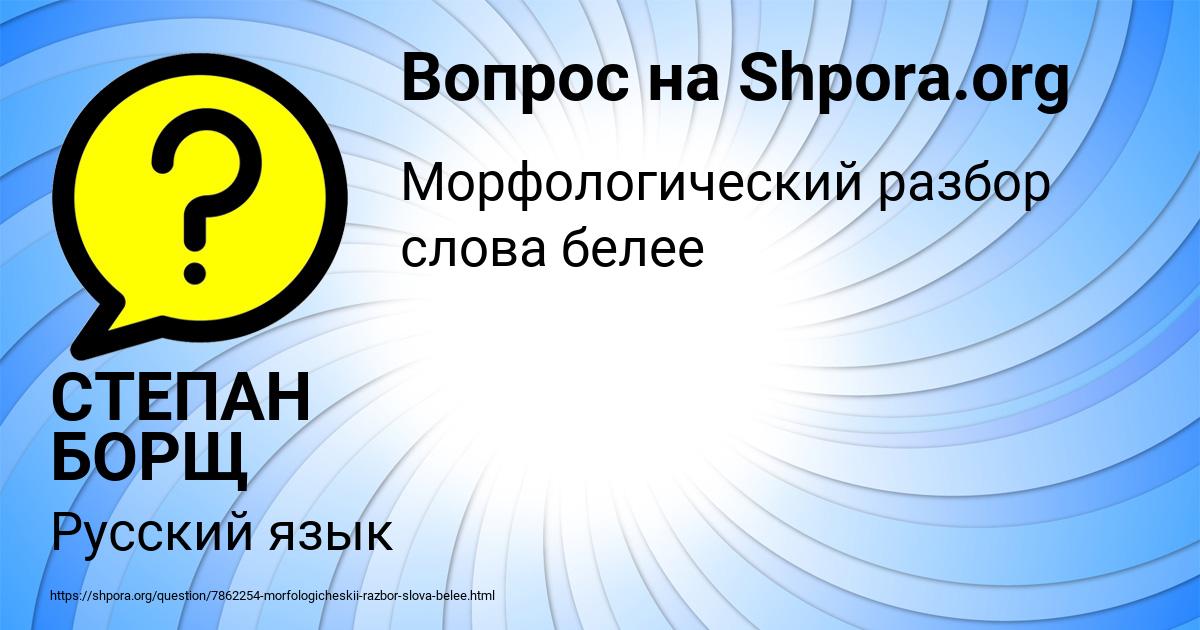 Вопрос на Shpora.org

Морфологический разбор слова белее

СТЕПАН БОРЩ

Русский язык

https://shpora.org/question/7862254-morfologicheskii-razbor-slova-belee.html